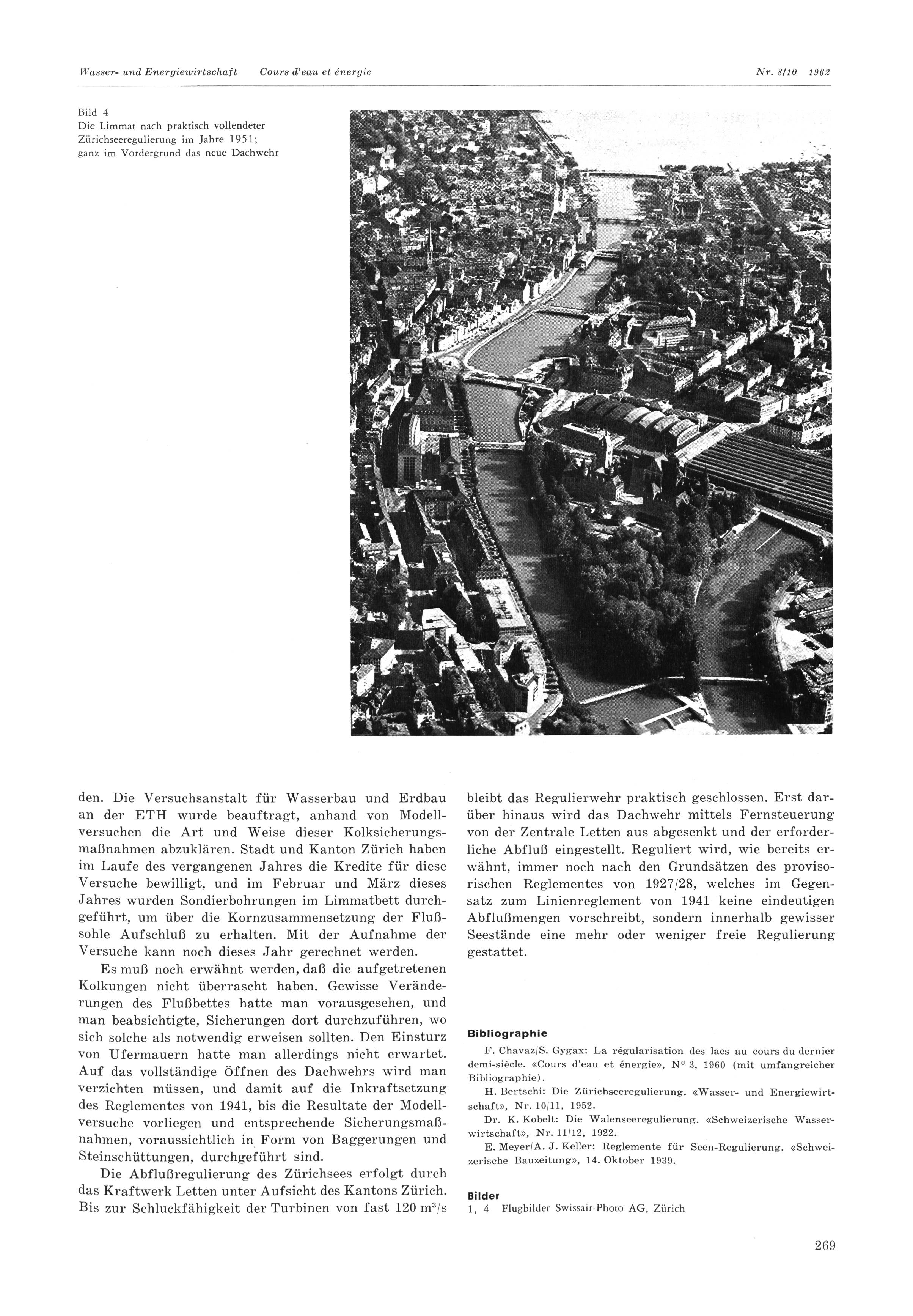 Wasser- und Energiewirtschaft   Cours d'eau et énergie   Nr. 8/10 1962

Bild 4
Die Limmat nach praktisch vollendeter Zürichseeregulierung im Jahre 1951; ganz im Vordergrund das neue Dachwehr

den. Die Versuchsanstalt für Wasserbau und Erdbau an der ETH wurde beauftragt, anhand von Modellversuchen die Art und Weise dieser Kolksicherungsmaßnahmen abzuklären. Stadt und Kanton Zürich haben im Laufe des vergangenen Jahres die Kredite für diese Versuche bewilligt, und im Februar und März dieses Jahres wurden Sondierbohrungen im Limmatbett durchgeführt, um über die Kornzusammensetzung der Flußsohle Aufschluß zu erhalten. Mit der Aufnahme der Versuche kann noch dieses Jahr gerechnet werden.

Es muß noch erwähnt werden, daß die aufgetretenen Kolkungen nicht überrascht haben. Gewisse Veränderungen des Flußbettes hatte man vorausgesehen, und man beabsichtigte, Sicherungen dort durchzuführen, wo sich solche als notwendig erweisen sollten. Den Einsturz von Ufermauern hatte man allerdings nicht erwartet. Auf das vollständige Öffnen des Dachwehrs wird man verzichten müssen, und damit auf die Inkraftsetzung des Reglementes von 1941, bis die Resultate der Modellversuche vorliegen und entsprechende Sicherungsmaßnahmen, voraussichtlich in Form von Baggerungen und Steinschüttungen, durchgeführt sind.

Die Abflußregulierung des Zürichsees erfolgt durch das Kraftwerk Letten unter Aufsicht des Kantons Zürich. Bis zur Schluckfähigkeit der Turbinen von fast 120 $m^3/s$ bleibt das Regulierwehr praktisch geschlossen. Erst darüber hinaus wird das Dachwehr mittels Fernsteuerung von der Zentrale Letten aus abgesenkt und der erforderliche Abfluß eingestellt. Reguliert wird, wie bereits erwähnt, immer noch nach den Grundsätzen des provisorischen Reglementes von 1927/28, welches im Gegensatz zum Linienreglement von 1941 keine eindeutigen Abflußmengen vorschreibt, sondern innerhalb gewisser Seestände eine mehr oder weniger freie Regulierung gestattet.

Bibliographie

F. Chavaz/S. Gygax: La régularisation des lacs au cours du dernier demi-siècle. «Cours d'eau et énergie», N° 3, 1960 (mit umfangreicher Bibliographie).

H. Bertschi: Die Zürichseeregulierung. «Wasser- und Energiewirtschaft», Nr. 10/11, 1952.

Dr. K. Kobelt: Die Walenseeregulierung. «Schweizerische Wasserwirtschaft», Nr. 11/12, 1922.

E. Meyer/A. J. Keller: Reglemente für Seen-Regulierung. «Schweizerische Bauzeitung», 14. Oktober 1939.

Bilder
1, 4 Flugbilder Swissair-Photo AG, Zürich

269